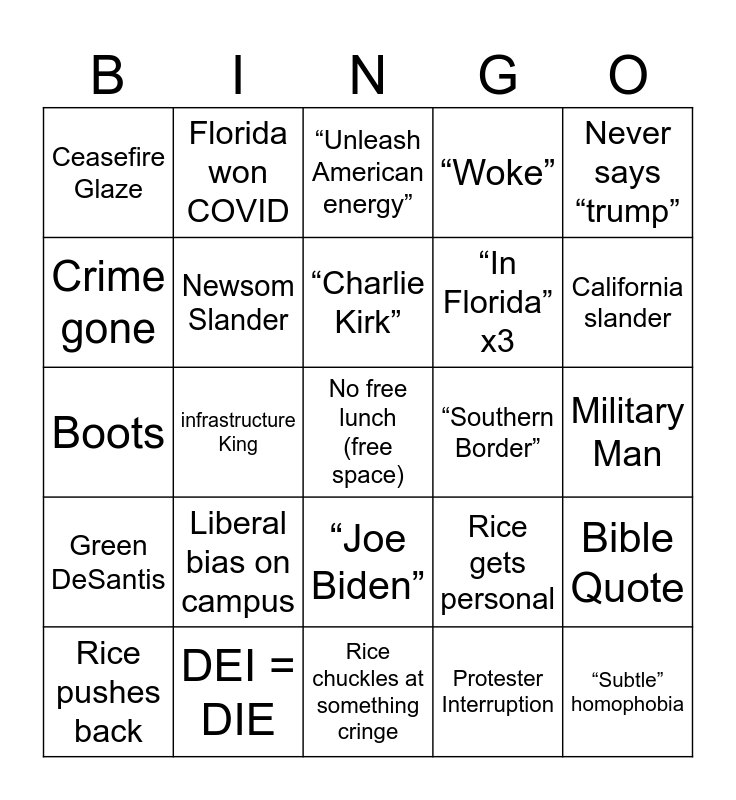 | B | I | N | G | O |
|---|---|---|---|---|
| Ceasefire Glaze | Florida won COVID | "Unleash American energy" | "Woke" | Never says "trump" |
| Crime gone | Newsom Slander | "Charlie Kirk" | "In Florida" x3 | California slander |
| Boots | infrastructure King | No free lunch (free space) | "Southern Border" | Military Man |
| Green DeSantis | Liberal bias on campus | "Joe Biden" | Rice gets personal | Bible Quote |
| Rice pushes back | DEI = DIE | Rice chuckles at something cringe | Protester Interruption | "Subtle" homophobia |